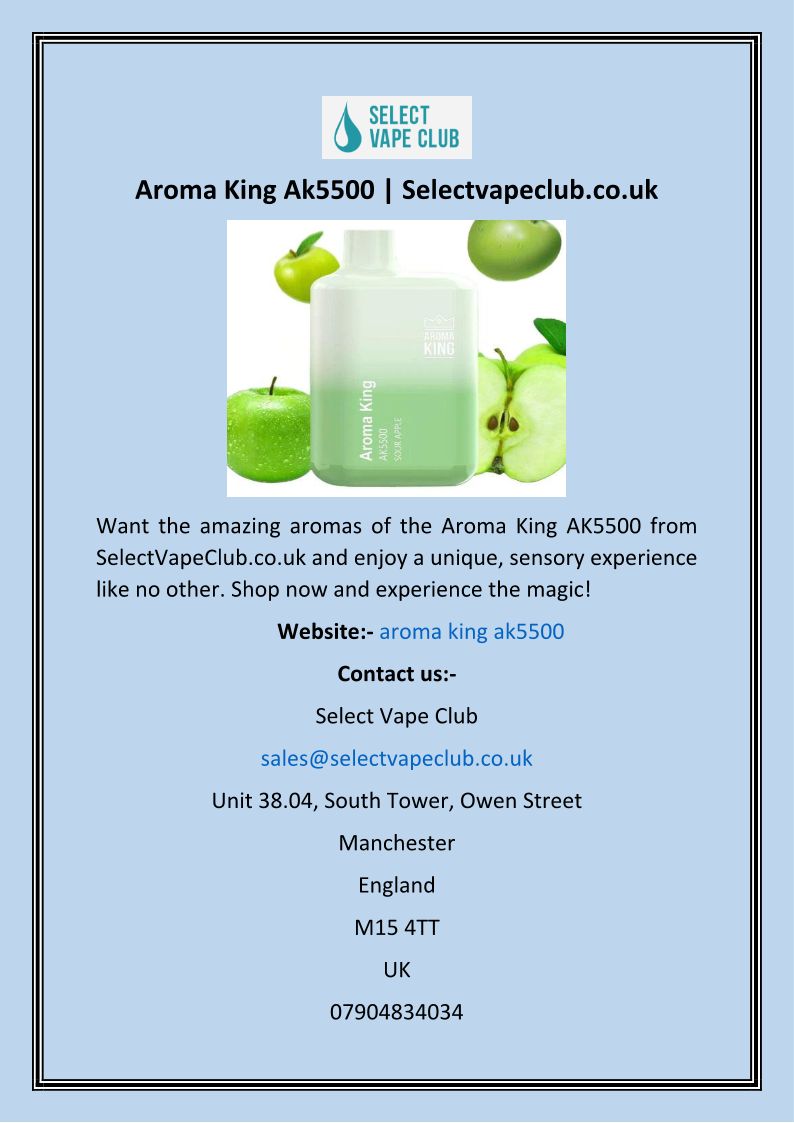 SELECT
VAPE CLUB

Aroma King Ak5500 | Selectvapeclub.co.uk

AROMA
KING

Aroma King
AK5500
SOUR APPLE

Want the amazing aromas of the Aroma King AK5500 from SelectVapeClub.co.uk and enjoy a unique, sensory experience like no other. Shop now and experience the magic!

Website:- aroma king ak5500

Contact us:-

Select Vape Club

sales@selectvapeclub.co.uk

Unit 38.04, South Tower, Owen Street

Manchester

England

M15 4TT

UK

07904834034